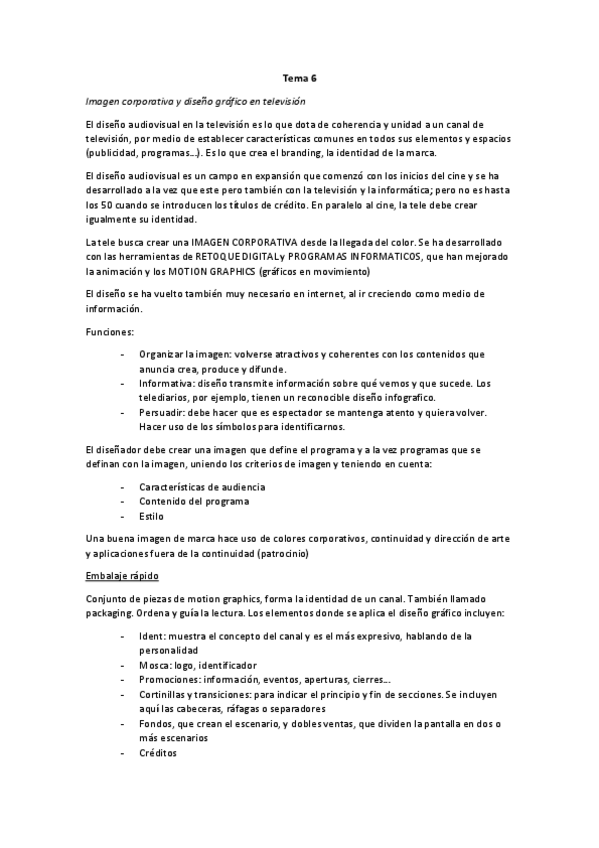 Tema 6

Imagen corporativa y diseño gráfico en televisión

El diseño audiovisual en la televisión es lo que dota de coherencia y unidad a un canal de televisión, por medio de establecer características comunes en todos sus elementos y espacios (publicidad, programas…). Es lo que crea el branding, la identidad de la marca.

El diseño audiovisual es un campo en expansión que comenzó con los inicios del cine y se ha desarrollado a la vez que este pero también con la televisión y la informática; pero no es hasta los 50 cuando se introducen los títulos de crédito. En paralelo al cine, la tele debe crear igualmente su identidad.

La tele busca crear una IMAGEN CORPORATIVA desde la llegada del color. Se ha desarrollado con las herramientas de RETOQUE DIGITAL y PROGRAMAS INFORMATICOS, que han mejorado la animación y los MOTION GRAPHICS (gráficos en movimiento)

El diseño se ha vuelto también muy necesario en internet, al ir creciendo como medio de información.

Funciones:

- Organizar la imagen: volverse atractivos y coherentes con los contenidos que anuncia crea, produce y difunde.
- Informativa: diseño transmite información sobre qué vemos y que sucede. Los telediarios, por ejemplo, tienen un reconocible diseño infografico.
- Persuadir: debe hacer que es espectador se mantenga atento y quiera volver. Hacer uso de los símbolos para identificarnos.

El diseñador debe crear una imagen que define el programa y a la vez programas que se definan con la imagen, uniendo los criterios de imagen y teniendo en cuenta:

- Características de audiencia
- Contenido del programa
- Estilo

Una buena imagen de marca hace uso de colores corporativos, continuidad y dirección de arte y aplicaciones fuera de la continuidad (patrocinio)

Embalaje rápido

Conjunto de piezas de motion graphics, forma la identidad de un canal. También llamado packaging. Ordena y guía la lectura. Los elementos donde se aplica el diseño gráfico incluyen:

- Ident: muestra el concepto del canal y es el más expresivo, hablando de la personalidad
- Mosca: logo, identificador
- Promociones: información, eventos, aperturas, cierres….
- Cortinillas y transiciones: para indicar el principio y fin de secciones. Se incluyen aquí las cabeceras, ráfagas o separadores
- Fondos, que crean el escenario, y dobles ventas, que dividen la pantalla en dos o más escenarios
- Créditos